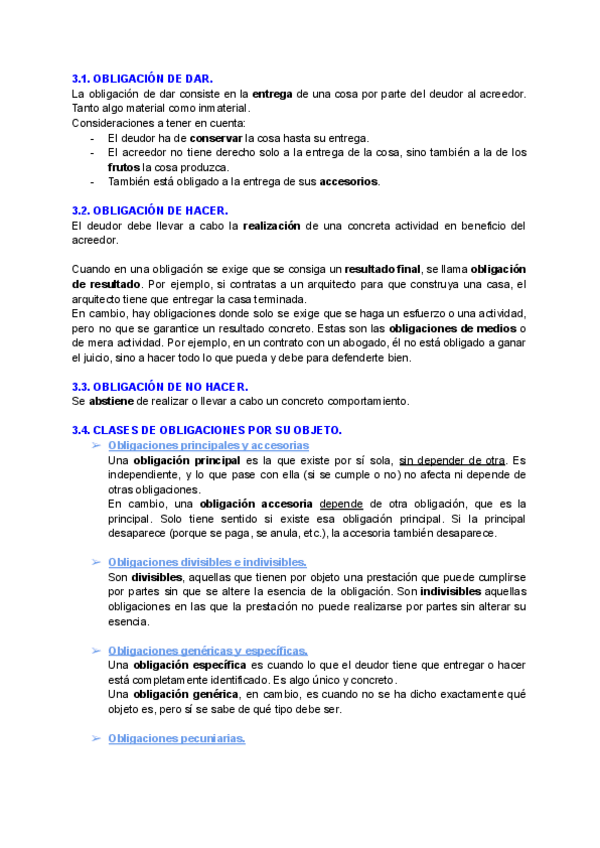 3.1. OBLIGACIÓN DE DAR.
La obligación de dar consiste en la entrega de una cosa por parte del deudor al acreedor. Tanto algo material como inmaterial.
Consideraciones a tener en cuenta:
- El deudor ha de conservar la cosa hasta su entrega.
- El acreedor no tiene derecho solo a la entrega de la cosa, sino también a la de los frutos la cosa produzca.
- También está obligado a la entrega de sus accesorios.

3.2. OBLIGACIÓN DE HACER.
El deudor debe llevar a cabo la realización de una concreta actividad en beneficio del acreedor.

Cuando en una obligación se exige que se consiga un resultado final, se llama obligación de resultado. Por ejemplo, si contratas a un arquitecto para que construya una casa, el arquitecto tiene que entregar la casa terminada.
En cambio, hay obligaciones donde solo se exige que se haga un esfuerzo o una actividad, pero no que se garantice un resultado concreto. Estas son las obligaciones de medios o de mera actividad. Por ejemplo, en un contrato con un abogado, él no está obligado a ganar el juicio, sino a hacer todo lo que pueda y debe para defenderte bien.

3.3. OBLIGACIÓN DE NO HACER.
Se abstiene de realizar o llevar a cabo un concreto comportamiento.

3.4. CLASES DE OBLIGACIONES POR SU OBJETO.
➢ Obligaciones principales y accesorias
Una obligación principal es la que existe por sí sola, sin depender de otra. Es independiente, y lo que pase con ella (si se cumple o no) no afecta ni depende de otras obligaciones.
En cambio, una obligación accesoria depende de otra obligación, que es la principal. Solo tiene sentido si existe esa obligación principal. Si la principal desaparece (porque se paga, se anula, etc.), la accesoria también desaparece.

➢ Obligaciones divisibles e indivisibles.
Son divisibles, aquellas que tienen por objeto una prestación que puede cumplirse por partes sin que se altere la esencia de la obligación. Son indivisibles aquellas obligaciones en las que la prestación no puede realizarse por partes sin alterar su esencia.

➢ Obligaciones genéricas y específicas.
Una obligación específica es cuando lo que el deudor tiene que entregar o hacer está completamente identificado. Es algo único y concreto.
Una obligación genérica, en cambio, es cuando no se ha dicho exactamente qué objeto es, pero sí se sabe de qué tipo debe ser.

➢ Obligaciones pecuniarias.